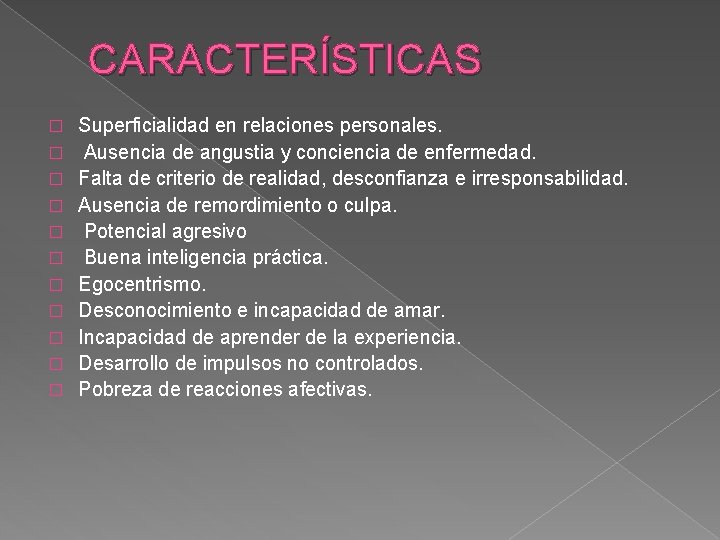 CARACTERÍSTICAS

Superficialidad en relaciones personales.
Ausencia de angustia y conciencia de enfermedad.
Falta de criterio de realidad, desconfianza e irresponsabilidad.
Ausencia de remordimiento o culpa.
Potencial agresivo
Buena inteligencia práctica.
Egocentrismo.
Desconocimiento e incapacidad de amar.
Incapacidad de aprender de la experiencia.
Desarrollo de impulsos no controlados.
Pobreza de reacciones afectivas.